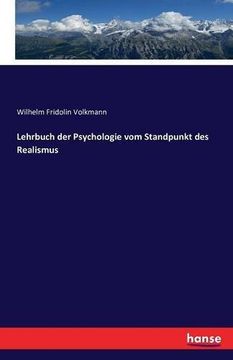 Wilhelm Fridolin Volkmann

Lehrbuch der Psychologie vom Standpunkt des Realismus

hanse